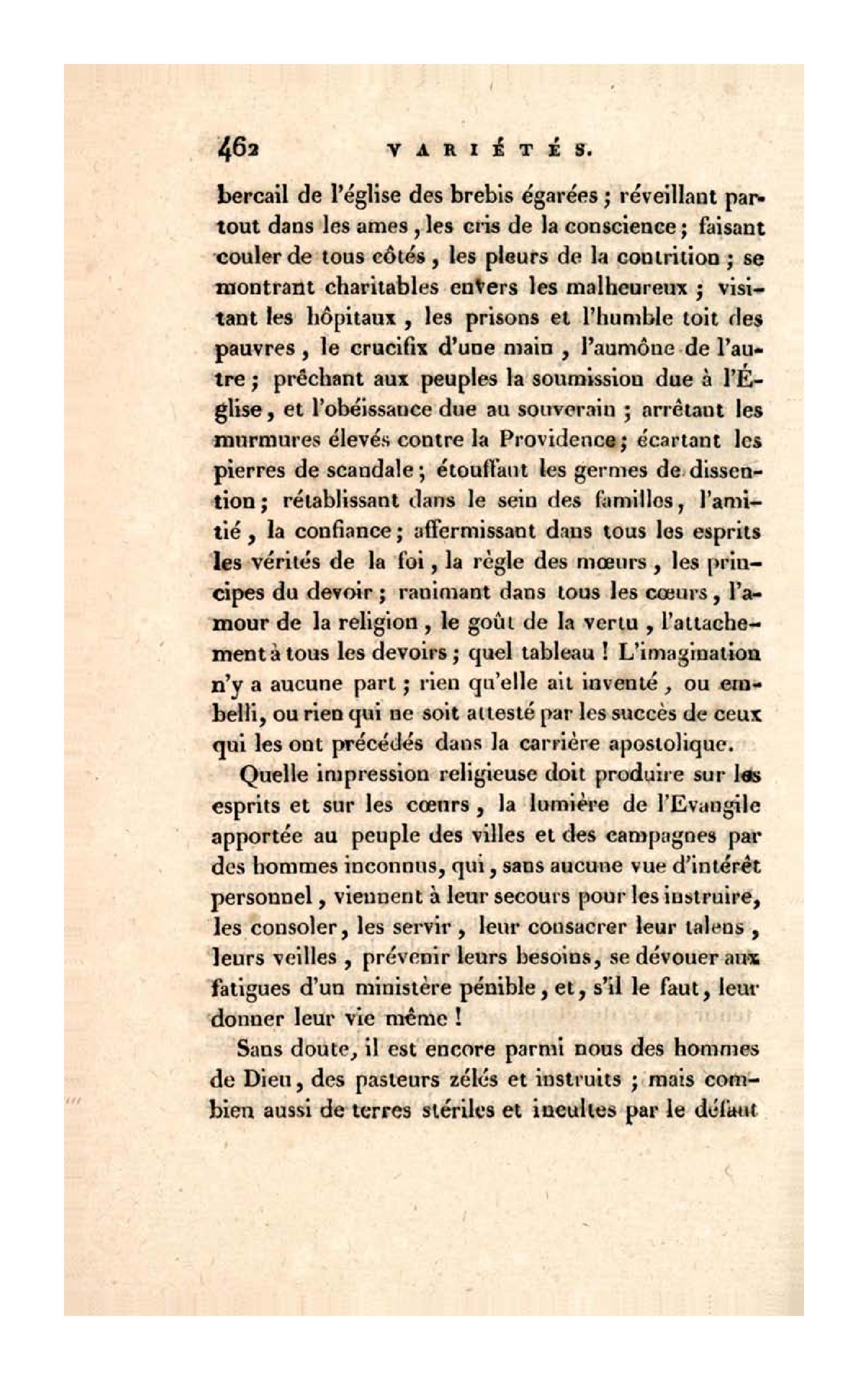 462 VARIÉTÉS.

bercail de l'église des brebis égarées ; réveillant partout dans les ames, les cris de la conscience ; faisant couler de tous côtés, les pleurs de la contrition ; se montrant charitables envers les malheureux ; visitant les hôpitaux, les prisons et l'humble toit des pauvres, le crucifix d'une main, l'aumône de l'autre ; prêchant aux peuples la soumission due à l'Église, et l'obéissance due au souverain ; arrêtant les murmures élevés contre la Providence ; écartant les pierres de scandale ; étouffant les germes de dissention ; rétablissant dans le sein des familles, l'amitié, la confiance ; affermissant dans tous les esprits les vérités de la foi, la règle des mœurs, les principes du devoir ; ranimant dans tous les cœurs, l'amour de la religion, le goût de la vertu, l'attachement à tous les devoirs ; quel tableau ! L'imagination n'y a aucune part ; rien qu'elle ait inventé, ou embelli, ou rien qui ne soit attesté par les succès de ceux qui les ont précédés dans la carrière apostolique.

Quelle impression religieuse doit produire sur les esprits et sur les cœurs, la lumière de l'Evangile apportée au peuple des villes et des campagnes par des hommes inconnus, qui, sans aucune vue d'intérêt personnel, viennent à leur secours pour les instruire, les consoler, les servir, leur consacrer leur talens, leurs veilles, prévenir leurs besoins, se dévouer aux fatigues d'un ministère pénible, et, s'il le faut, leur donner leur vie même !

Sans doute, il est encore parmi nous des hommes de Dieu, des pasteurs zélés et instruits ; mais combien aussi de terres stériles et incultes par le défaut